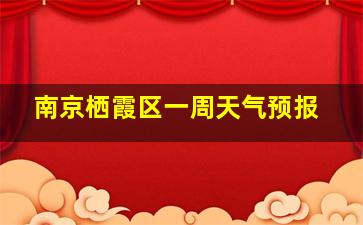 南京栖霞区一周天气预报